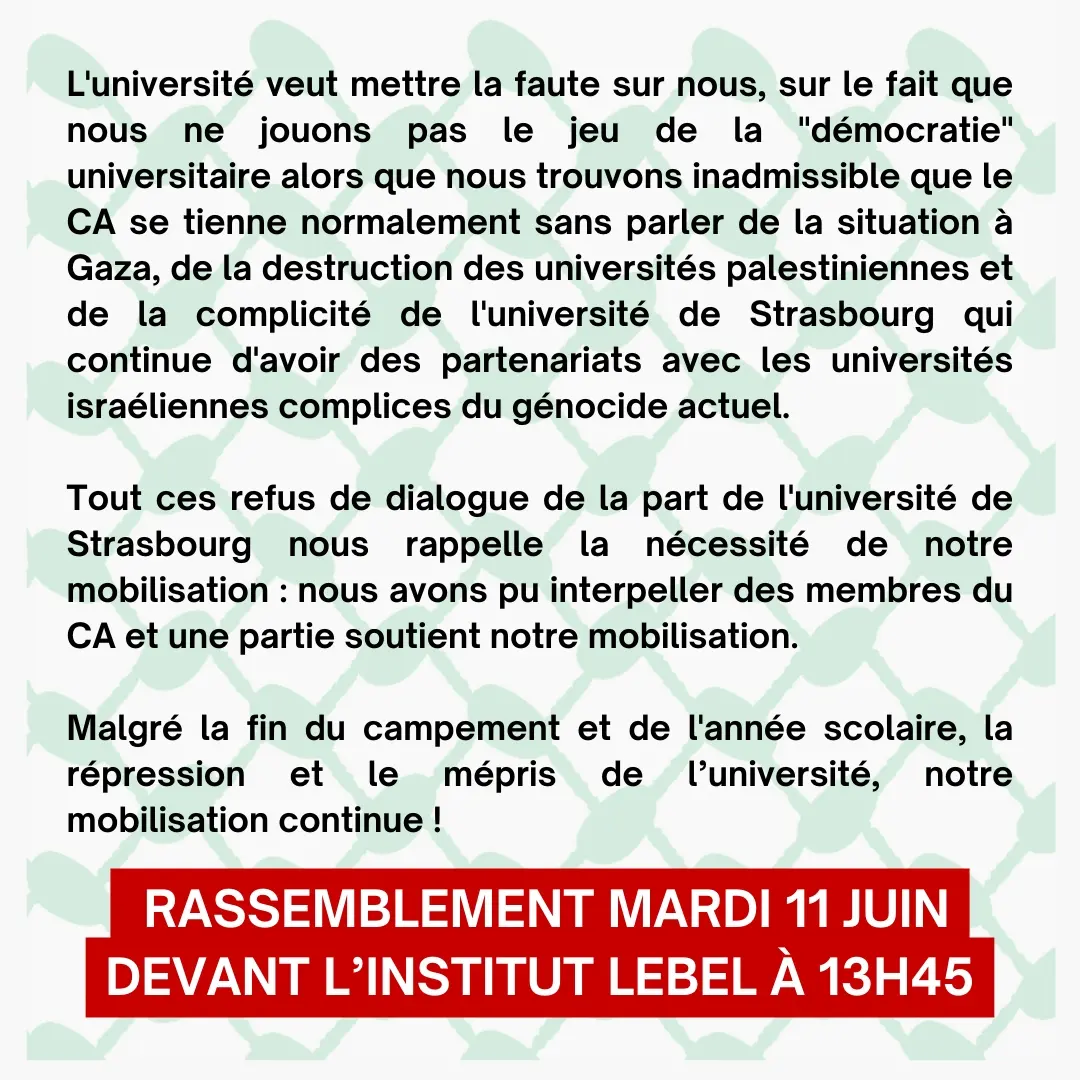 L'université veut mettre la faute sur nous, sur le fait que nous ne jouons pas le jeu de la "démocratie" universitaire alors que nous trouvons inadmissible que le CA se tienne normalement sans parler de la situation à Gaza, de la destruction des universités palestiniennes et de la complicité de l'université de Strasbourg qui continue d'avoir des partenariats avec les universités israéliennes complices du génocide actuel.

Tout ces refus de dialogue de la part de l'université de Strasbourg nous rappelle la nécessité de notre mobilisation : nous avons pu interpeller des membres du CA et une partie soutient notre mobilisation.

Malgré la fin du campement et de l'année scolaire, la répression et le mépris de l’université, notre mobilisation continue !

RASSEMBLEMENT MARDI 11 JUIN
DEVANT L’INSTITUT LEBEL À 13H45